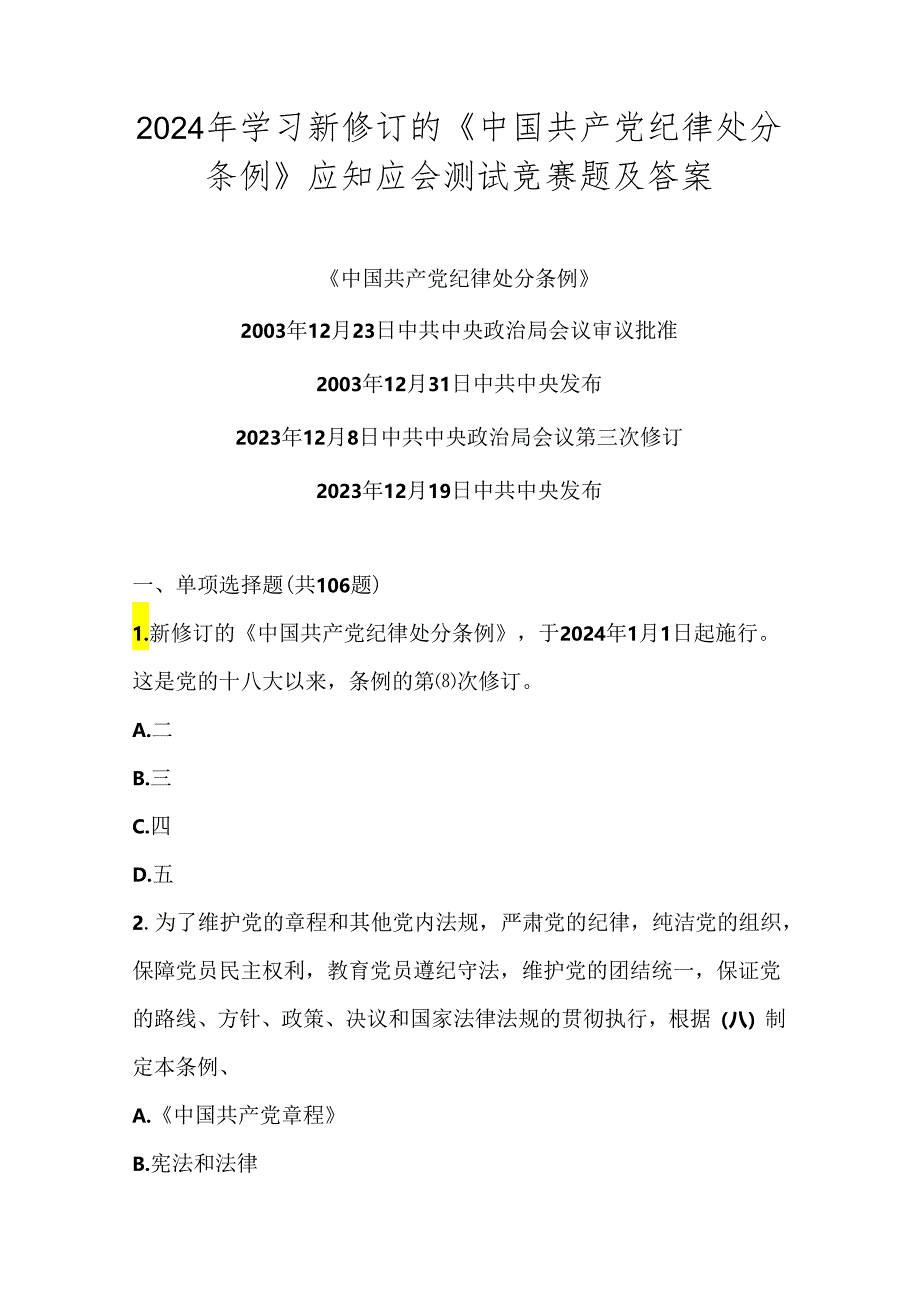 2024年学习新修订的《中国共产党纪律处分条例》应知应会测试竞赛题及答案

《中国共产党纪律处分条例》

2003年12月23日中共中央政治局会议审议批准

2003年12月31日中共中央发布

2023年12月8日中共中央政治局会议第三次修订

2023年12月19日中共中央发布

一、单项选择题(共106题)

1.新修订的《中国共产党纪律处分条例》，于2024年1月1日起施行。这是党的十八大以来，条例的第(8)次修订。

A.二

B.三

C.四

D.五

2. 为了维护党的章程和其他党内法规，严肃党的纪律，纯洁党的组织，保障党员民主权利，教育党员遵纪守法，维护党的团结统一，保证党的路线、方针、政策、决议和国家法律法规的贯彻执行，根据 (八) 制定本条例、

A.《中国共产党章程》

B.宪法和法律